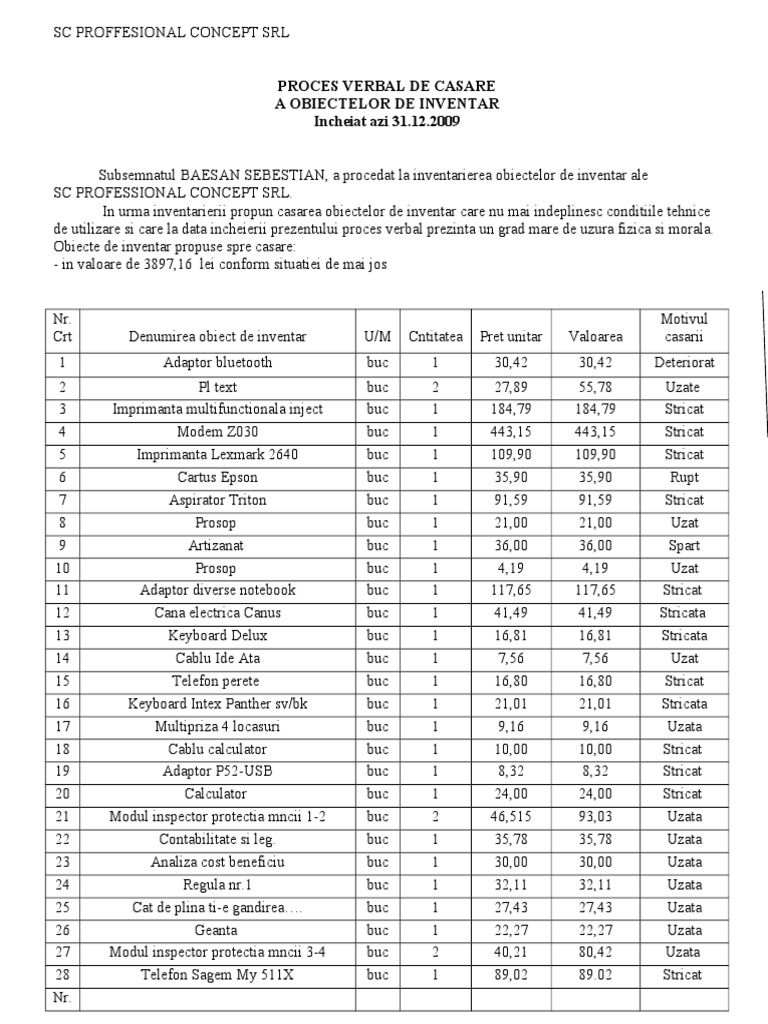 SC PROFFESIONAL CONCEPT SRL

PROCES VERBAL DE CASARE
A OBIECTELOR DE INVENTAR
Incheiat azi 31.12.2009

Subsemnatul BAESAN SEBESTIAN, a procedat la inventarierea obiectelor de inventar ale SC PROFESSIONAL CONCEPT SRL.

In urma inventarierii propun casarea obiectelor de inventar care nu mai indeplinesc conditiile tehnice de utilizare si care la data incheierii prezentului proces verbal prezinta un grad mare de uzura fizica si morala.
Obiecte de inventar propuse spre casare:
- in valoare de 3897,16 lei conform situatiei de mai jos

| Nr. Crt | Denumirea obiect de inventar | U/M | Cntitatea | Pret unitar | Valoarea | Motivul casarii |
|---|---|---|---|---|---|---|
| 1 | Adaptor bluetooth | buc | 1 | 30,42 | 30,42 | Deteriorat |
| 2 | Pl text | buc | 2 | 27,89 | 55,78 | Uzate |
| 3 | Imprimanta multifunctionala inject | buc | 1 | 184,79 | 184,79 | Stricat |
| 4 | Modem Z030 | buc | 1 | 443,15 | 443,15 | Stricat |
| 5 | Imprimanta Lexmark 2640 | buc | 1 | 109,90 | 109,90 | Stricat |
| 6 | Cartus Epson | buc | 1 | 35,90 | 35,90 | Rupt |
| 7 | Aspirator Triton | buc | 1 | 91,59 | 91,59 | Stricat |
| 8 | Prosop | buc | 1 | 21,00 | 21,00 | Uzat |
| 9 | Artizanat | buc | 1 | 36,00 | 36,00 | Spart |
| 10 | Prosop | buc | 1 | 4,19 | 4,19 | Uzat |
| 11 | Adaptor diverse notebook | buc | 1 | 117,65 | 117,65 | Stricat |
| 12 | Cana electrica Canus | buc | 1 | 41,49 | 41,49 | Stricata |
| 13 | Keyboard Delux | buc | 1 | 16,81 | 16,81 | Stricata |
| 14 | Cablu Ide Ata | buc | 1 | 7,56 | 7,56 | Uzat |
| 15 | Telefon perete | buc | 1 | 16,80 | 16,80 | Stricat |
| 16 | Keyboard Intex Panther sv/bk | buc | 1 | 21,01 | 21,01 | Stricata |
| 17 | Multipriza 4 locasuri | buc | 1 | 9,16 | 9,16 | Uzata |
| 18 | Cablu calculator | buc | 1 | 10,00 | 10,00 | Stricat |
| 19 | Adaptor P52-USB | buc | 1 | 8,32 | 8,32 | Stricat |
| 20 | Calculator | buc | 1 | 24,00 | 24,00 | Stricat |
| 21 | Modul inspector protectia mncii 1-2 | buc | 2 | 46,515 | 93,03 | Uzata |
| 22 | Contabilitate si leg. | buc | 1 | 35,78 | 35,78 | Uzata |
| 23 | Analiza cost beneficiu | buc | 1 | 30,00 | 30,00 | Uzata |
| 24 | Regula nr.1 | buc | 1 | 32,11 | 32,11 | Uzata |
| 25 | Cat de plina ti-e gandirea.... | buc | 1 | 27,43 | 27,43 | Uzata |
| 26 | Geanta | buc | 1 | 22,27 | 22,27 | Uzata |
| 27 | Modul inspector protectia mncii 3-4 | buc | 2 | 40,21 | 80,42 | Uzata |
| 28 | Telefon Sagem My 511X | buc | 1 | 89,02 | 89.02 | Stricat |
| Nr. | | | | | | |